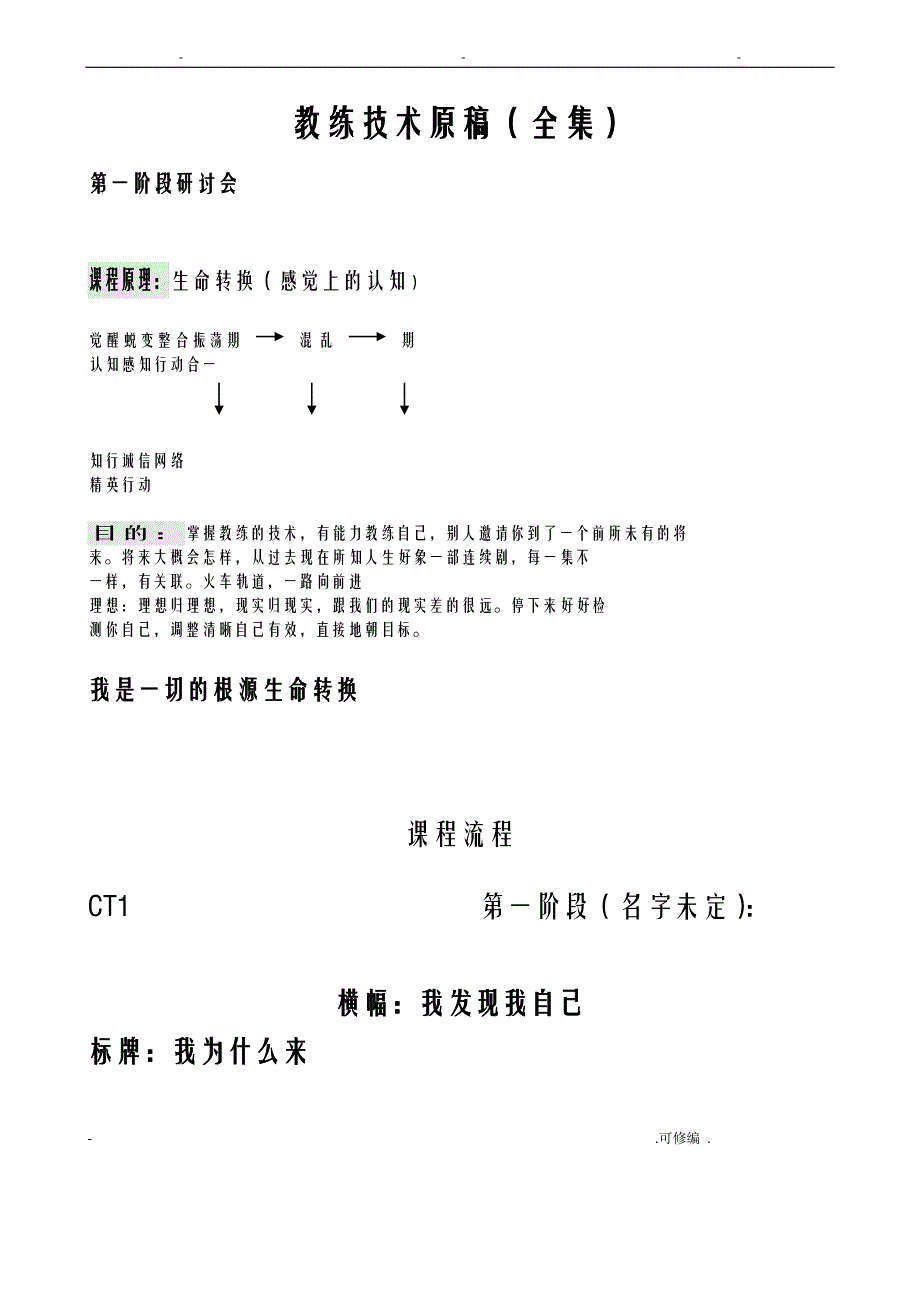 - - -

教练技术原稿（全集）

第一阶段研讨会

课程原理：生命转换（感觉上的认知）

觉醒蜕变整合振荡期 → 混乱 → 期
认知感知行动合一

知行诚信网络
精英行动

目的：掌握教练的技术，有能力教练自己，别人邀请你到了一个前所未有的将来。将来大概会怎样，从过去现在所知人生好象一部连续剧，每一集不一样，有关联。火车轨道，一路向前进
理想：理想归理想，现实归现实，跟我们的现实差的很远。停下来好好检测你自己，调整清晰自己有效，直接地朝目标。

我是一切的根源生命转换

课程流程

CT1 第一阶段（名字未定）:

横幅：我发现我自己

标牌：我为什么来

- .可修编 .